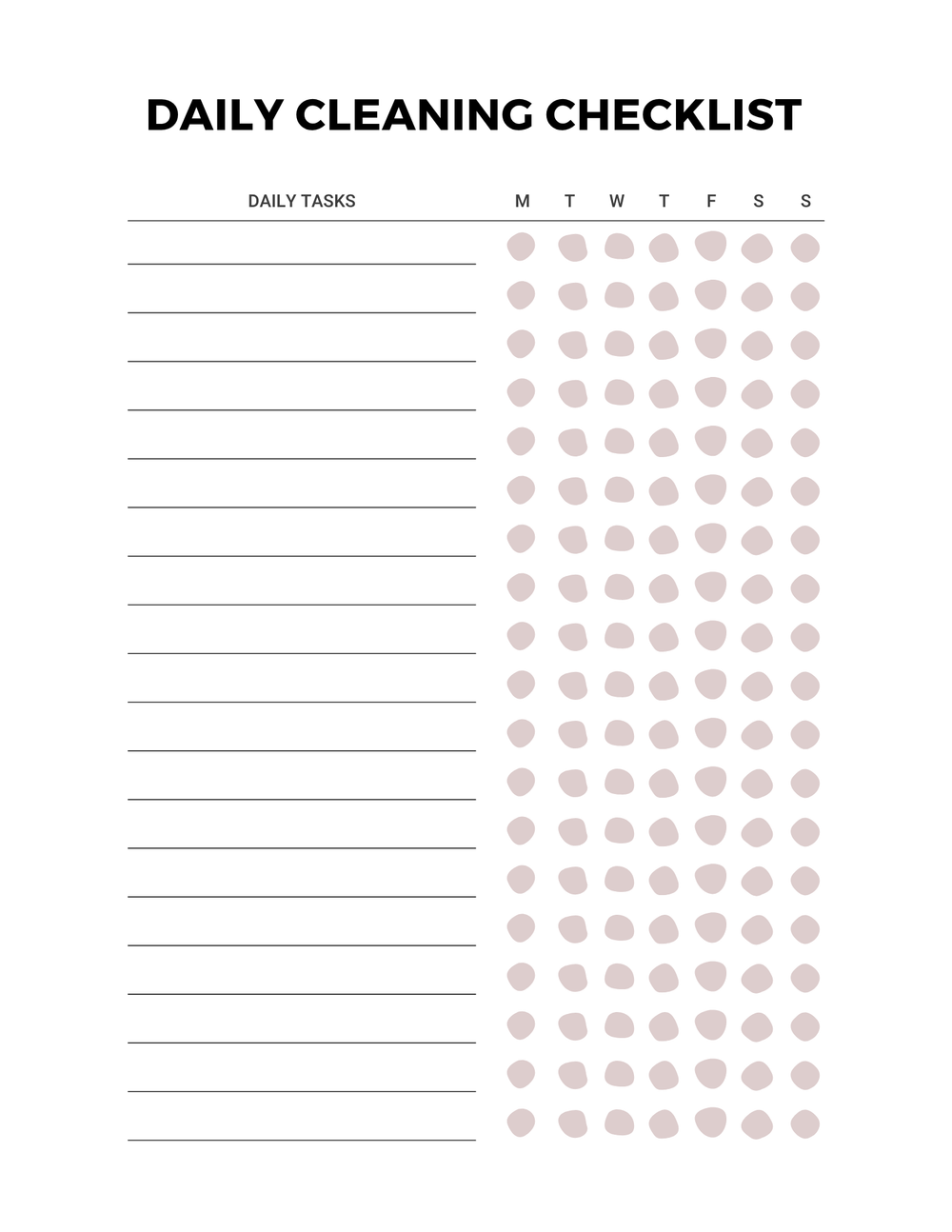 DAILY CLEANING CHECKLIST

| DAILY TASKS | M | T | W | T | F | S | S |
|---|---|---|---|---|---|---|---|